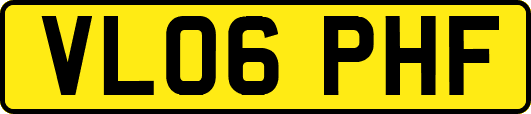 VL06 PHF